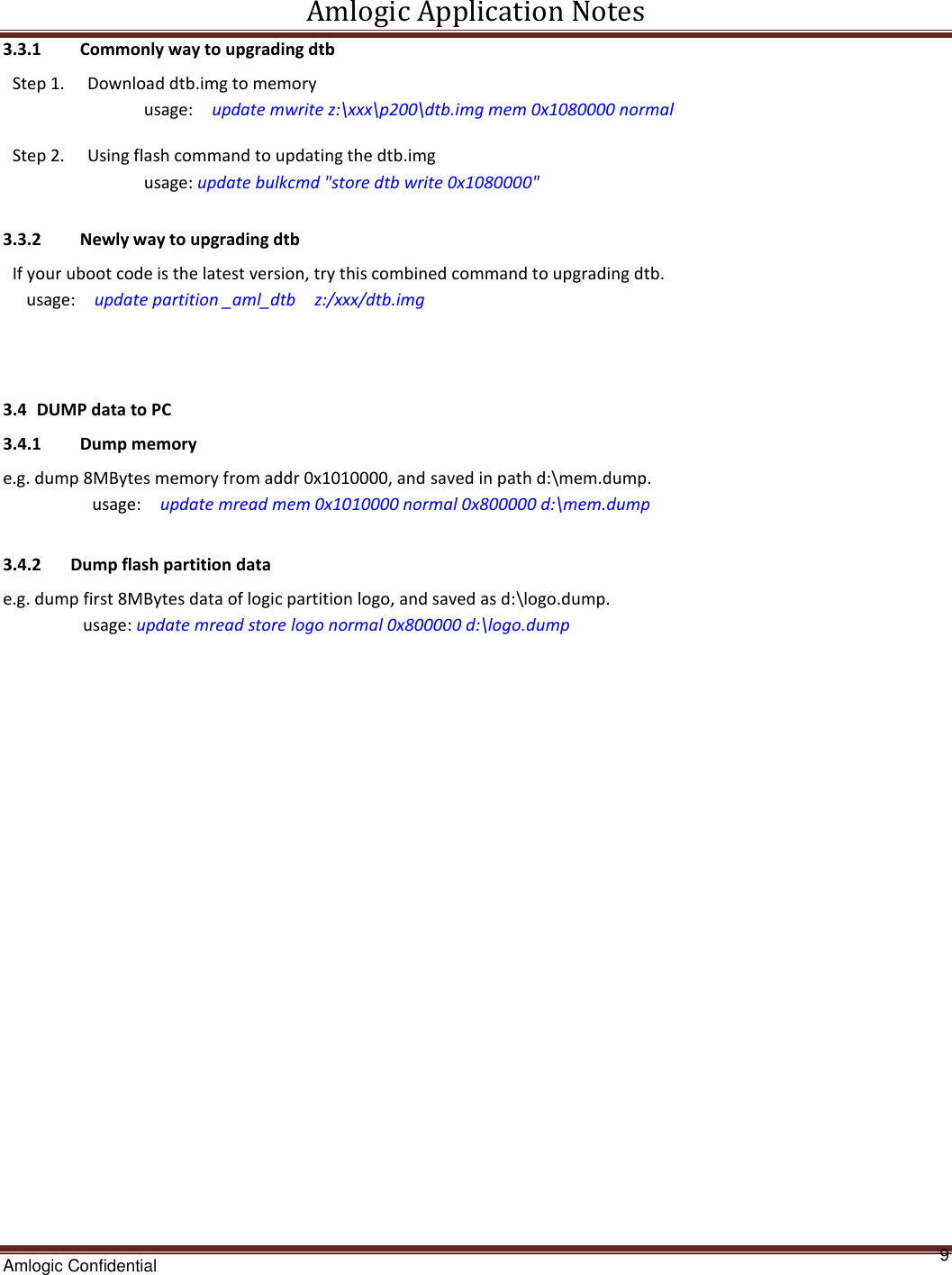 Amlogic Application Notes

3.3.1 Commonly way to upgrading dtb

Step 1. Download dtb.img to memory
usage: update mwrite z:\xxx\p200\dtb.img mem 0x1080000 normal

Step 2. Using flash command to updating the dtb.img
usage: update bulkcmd "store dtb write 0x1080000"

3.3.2 Newly way to upgrading dtb

If your uboot code is the latest version, try this combined command to upgrading dtb.
usage: update partition _aml_dtb z:/xxx/dtb.img

3.4 DUMP data to PC

3.4.1 Dump memory

e.g. dump 8MBytes memory from addr 0x1010000, and saved in path d:\mem.dump.
usage: update mread mem 0x1010000 normal 0x800000 d:\mem.dump

3.4.2 Dump flash partition data

e.g. dump first 8MBytes data of logic partition logo, and saved as d:\logo.dump.
usage: update mread store logo normal 0x800000 d:\logo.dump

Amlogic Confidential
9